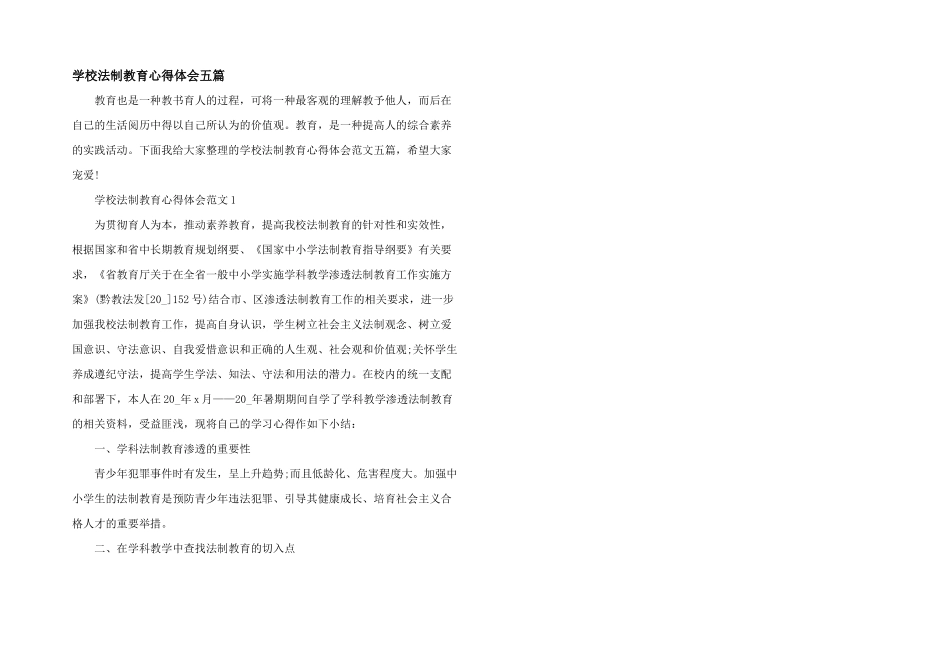 学校法制教育心得体会五篇

教育也是一种教书育人的过程，可将一种最客观的理解教予他人，而后在自己的生活阅历中得以自己所认为的价值观。教育，是一种提高人的综合素养的实践活动。下面我给大家整理的学校法制教育心得体会范文五篇，希望大家宠爱！

学校法制教育心得体会范文1

为贯彻育人为本，推动素养教育，提高我校法制教育的针对性和实效性，根据国家和省中长期教育规划纲要、《国家中小学法制教育指导纲要》有关要求，《省教育厅关于在全省一般中小学实施学科教学渗透法制教育工作实施方案》(黔教法发[20_]152号)结合市、区渗透法制教育工作的相关要求，进一步加强我校法制教育工作，提高自身认识，学生树立社会主义法制观念、树立爱国意识、守法意识、自我爱惜意识和正确的人生观、社会观和价值观;关怀学生养成遵纪守法，提高学生学法、知法、守法和用法的潜力。在校内的统一支配和部署下，本人在20_年x月——20_年暑期期间自学了学科教学渗透法制教育的相关资料，受益匪浅，现将自己的学习心得作如下小结：

一、学科法制教育渗透的重要性

青少年犯罪事件时有发生，呈上升趋势;而且低龄化、危害程度大。加强中小学生的法制教育是预防青少年违法犯罪、引导其健康成长、培育社会主义合格人才的重要举措。

二、在学科教学中查找法制教育的切入点